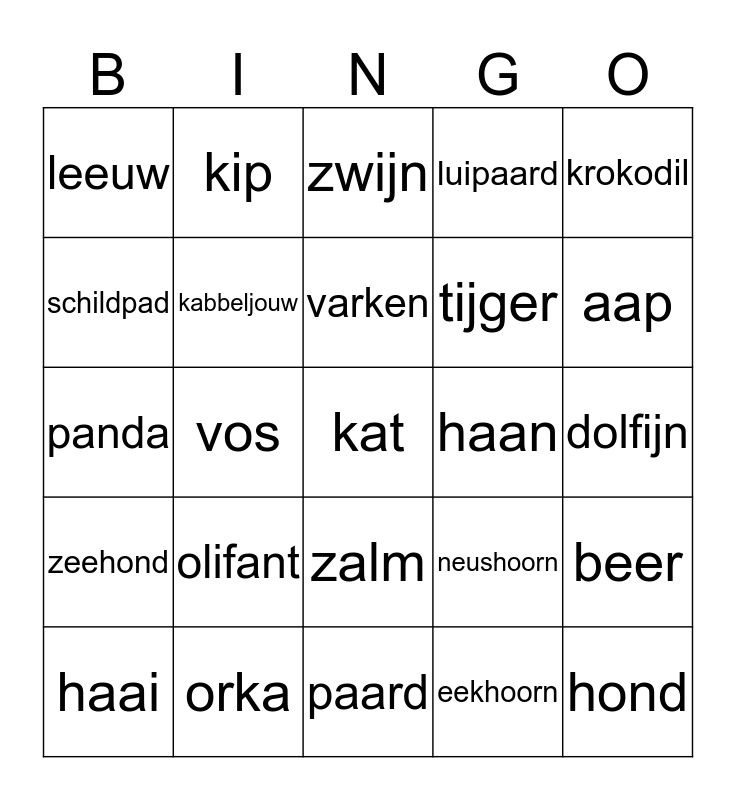 | B | I | N | G | O |
|---|---|---|---|---|
| leeuw | kip | zwijn | luipaard | krokodil |
| schildpad | kabbeljouw | varken | tijger | aap |
| panda | vos | kat | haan | dolfijn |
| zeehond | olifant | zalm | neushoorn | beer |
| haai | orka | paard | eekhoorn | hond |